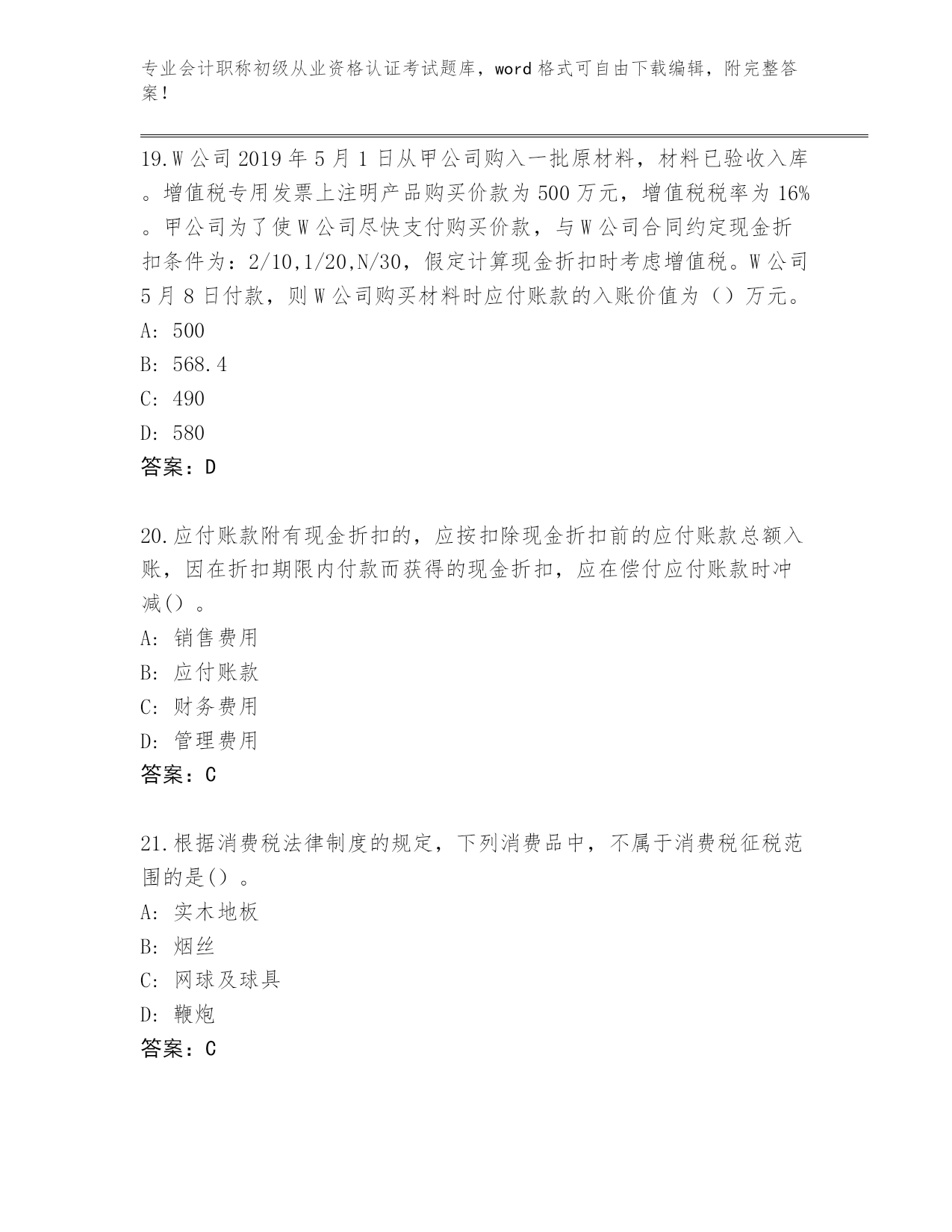 专业会计职称初级从业资格认证考试题库，word 格式可自由下载编辑，附完整答案！

19.W 公司 2019 年 5 月 1 日从甲公司购入一批原材料，材料已验收入库。增值税专用发票上注明产品购买价款为 500 万元，增值税税率为 16%。甲公司为了使 W 公司尽快支付购买价款，与 W 公司合同约定现金折扣条件为：2/10,1/20,N/30，假定计算现金折扣时考虑增值税。W 公司 5 月 8 日付款，则 W 公司购买材料时应付账款的入账价值为（）万元。
A: 500
B: 568.4
C: 490
D: 580
答案：D

20.应付账款附有现金折扣的，应按扣除现金折扣前的应付账款总额入账，因在折扣期限内付款而获得的现金折扣，应在偿付应付账款时冲减()。
A: 销售费用
B: 应付账款
C: 财务费用
D: 管理费用
答案：C

21.根据消费税法律制度的规定，下列消费品中，不属于消费税征税范围的是()。
A: 实木地板
B: 烟丝
C: 网球及球具
D: 鞭炮
答案：C